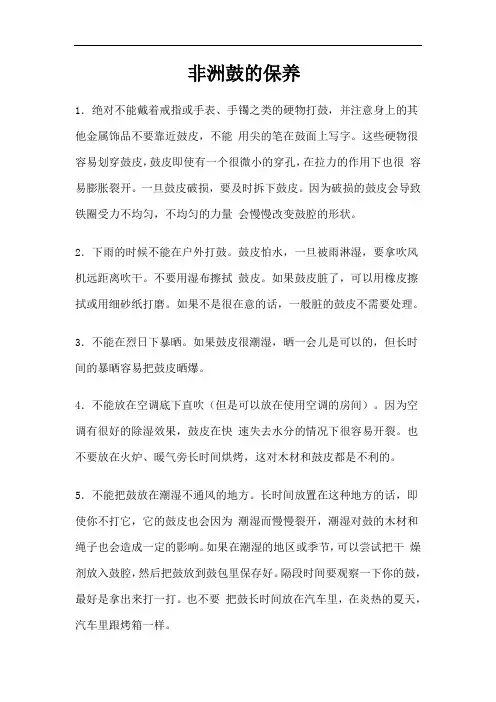 非洲鼓的保养

1. 绝对不能戴着戒指或手表、手镯之类的硬物打鼓，并注意身上的其他金属饰品不要靠近鼓皮，不能 用尖的笔在鼓面上写字。这些硬物很容易划穿鼓皮，鼓皮即使有一个很微小的穿孔，在拉力的作用下也很 容易膨胀裂开。一旦鼓皮破损，要及时拆下鼓皮。因为破损的鼓皮会导致铁圈受力不均匀，不均匀的力量 会慢慢改变鼓腔的形状。

2. 下雨的时候不能在户外打鼓。鼓皮怕水，一旦被雨淋湿，要拿吹风机远距离吹干。不要用湿布擦拭 鼓皮。如果鼓皮脏了，可以用橡皮擦拭或用细砂纸打磨。如果不是很在意的话，一般脏的鼓皮不需要处理。

3. 不能在烈日下暴晒。如果鼓皮很潮湿，晒一会儿是可以的，但长时间的暴晒容易把鼓皮晒爆。

4. 不能放在空调底下直吹（但是可以放在使用空调的房间）。因为空调有很好的除湿效果，鼓皮在快 速失去水分的情况下很容易开裂。也不要放在火炉、暖气旁长时间烘烤，这对木材和鼓皮都是不利的。

5. 不能把鼓放在潮湿不通风的地方。长时间放置在这种地方的话，即使你不打它，它的鼓皮也会因为 潮湿而慢慢裂开，潮湿对鼓的木材和绳子也会造成一定的影响。如果在潮湿的地区或季节，可以尝试把干 燥剂放入鼓腔，然后把鼓放到鼓包里保存好。隔段时间要观察一下你的鼓，最好是拿出来打一打。也不要 把鼓长时间放在汽车里，在炎热的夏天，汽车里跟烤箱一样。